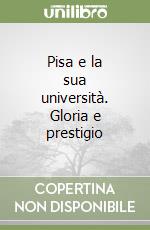 unilibro

Pisa e la sua università. Gloria e prestigio

COPERTINA NON DISPONIBILE